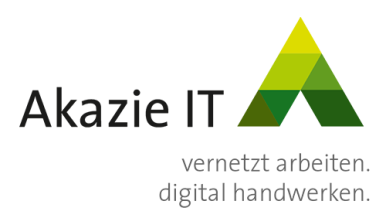 Akazie IT

vernetzt arbeiten.
digital handwerken.